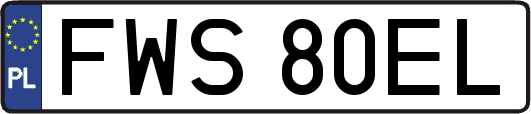 PL
FWS 80EL